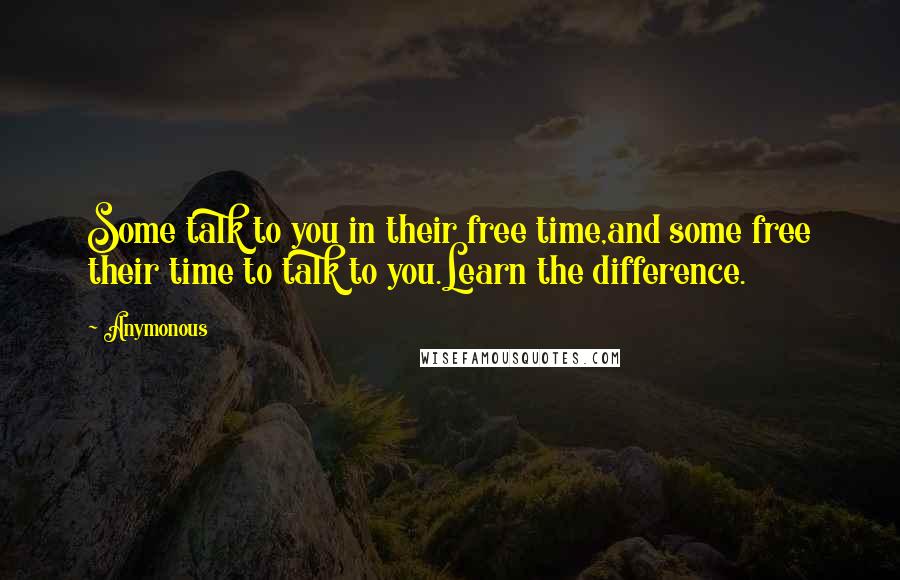 Some talk to you in their free time,and some free their time to talk to you.Learn the difference.

~ Anymonous

WISEFAMOUSQUOTES.COM